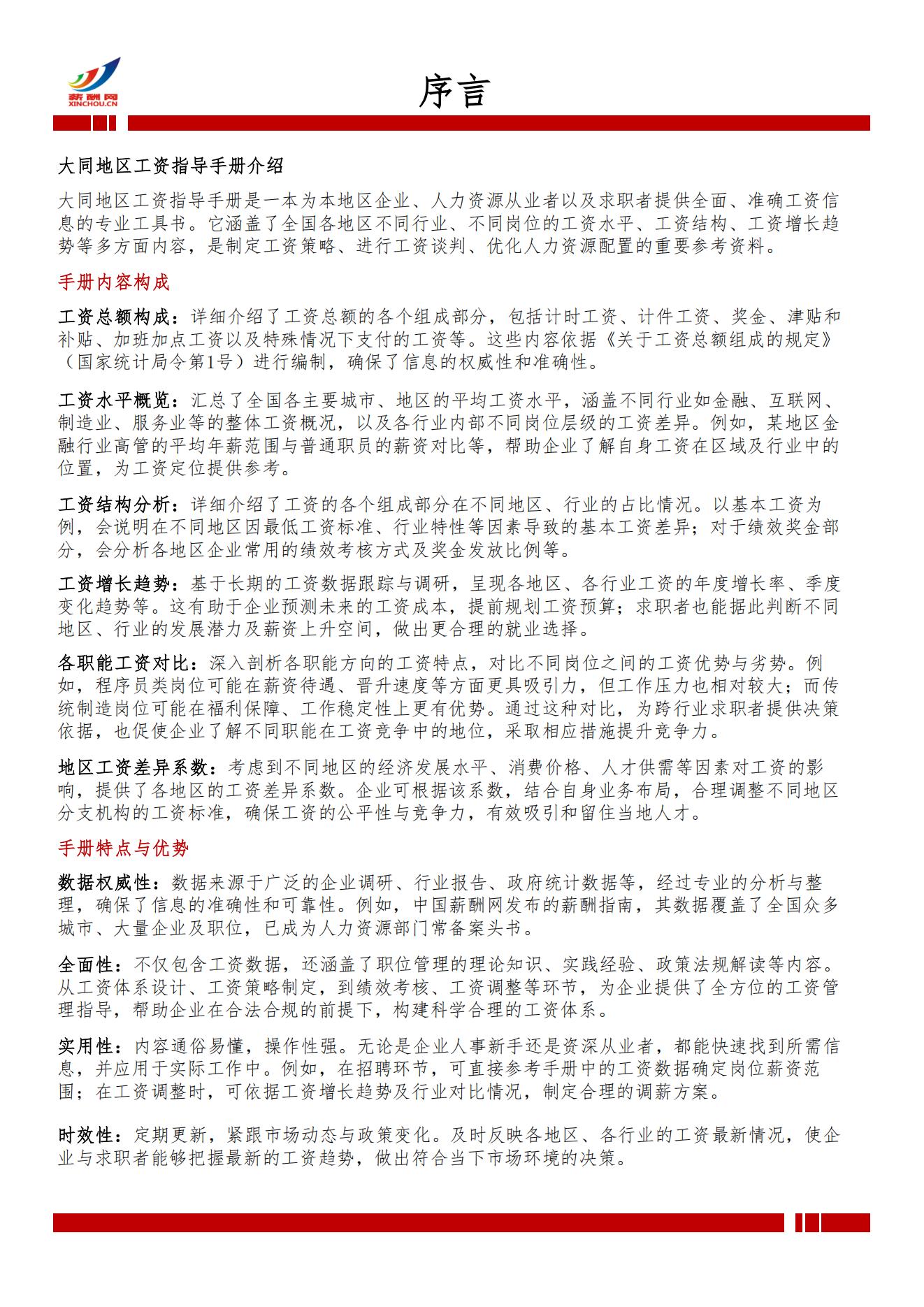 薪酬网
XINCHOU.CN

序言

大同地区工资指导手册介绍

大同地区工资指导手册是一本为本地区企业、人力资源从业者以及求职者提供全面、准确工资信息的专业工具书。它涵盖了全国各地区不同行业、不同岗位的工资水平、工资结构、工资增长趋势等多方面内容，是制定工资策略、进行工资谈判、优化人力资源配置的重要参考资料。

手册内容构成

工资总额构成：详细介绍了工资总额的各个组成部分，包括计时工资、计件工资、奖金、津贴和补贴、加班加点工资以及特殊情况下支付的工资等。这些内容依据《关于工资总额组成的规定》（国家统计局令第1号）进行编制，确保了信息的权威性和准确性。

工资水平概览：汇总了全国各主要城市、地区的平均工资水平，涵盖不同行业如金融、互联网、制造业、服务业等的整体工资概况，以及各行业内部不同岗位层级的工资差异。例如，某地区金融行业高管的平均年薪范围与普通职员的薪资对比等，帮助企业了解自身工资在区域及行业中的位置，为工资定位提供参考。

工资结构分析：详细介绍了工资的各个组成部分在不同地区、行业的占比情况。以基本工资为例，会说明在不同地区因最低工资标准、行业特性等因素导致的基本工资差异；对于绩效奖金部分，会分析各地区企业常用的绩效考核方式及奖金发放比例等。

工资增长趋势：基于长期的工资数据跟踪与调研，呈现各地区、各行业工资的年度增长率、季度变化趋势等。这有助于企业预测未来的工资成本，提前规划工资预算；求职者也能据此判断不同地区、行业的发展潜力及薪资上升空间，做出更合理的就业选择。

各职能工资对比：深入剖析各职能方向的工资特点，对比不同岗位之间的工资优势与劣势。例如，程序员类岗位可能在薪资待遇、晋升速度等方面更具吸引力，但工作压力也相对较大；而传统制造岗位可能在福利保障、工作稳定性上更有优势。通过这种对比，为跨行业求职者提供决策依据，也促使企业了解不同职能在工资竞争中的地位，采取相应措施提升竞争力。

地区工资差异系数：考虑到不同地区的经济发展水平、消费价格、人才供需等因素对工资的影响，提供了各地区的工资差异系数。企业可根据该系数，结合自身业务布局，合理调整不同地区分支机构的工资标准，确保工资的公平性与竞争力，有效吸引和留住当地人才。

手册特点与优势

数据权威性：数据来源于广泛的企业调研、行业报告、政府统计数据等，经过专业的分析与整理，确保了信息的准确性和可靠性。例如，中国薪酬网发布的薪酬指南，其数据覆盖了全国众多城市、大量企业及职位，已成为人力资源部门常备案头书。

全面性：不仅包含工资数据，还涵盖了职位管理的理论知识、实践经验、政策法规解读等内容。从工资体系设计、工资策略制定，到绩效考核、工资调整等环节，为企业提供了全方位的工资管理指导，帮助企业在合法合规的前提下，构建科学合理的工资体系。

实用性：内容通俗易懂，操作性强。无论是企业人事新手还是资深从业者，都能快速找到所需信息，并应用于实际工作中。例如，在招聘环节，可直接参考手册中的工资数据确定岗位薪资范围；在工资调整时，可依据工资增长趋势及行业对比情况，制定合理的调薪方案。

时效性：定期更新，紧跟市场动态与政策变化。及时反映各地区、各行业的工资最新情况，使企业与求职者能够把握最新的工资趋势，做出符合当下市场环境的决策。